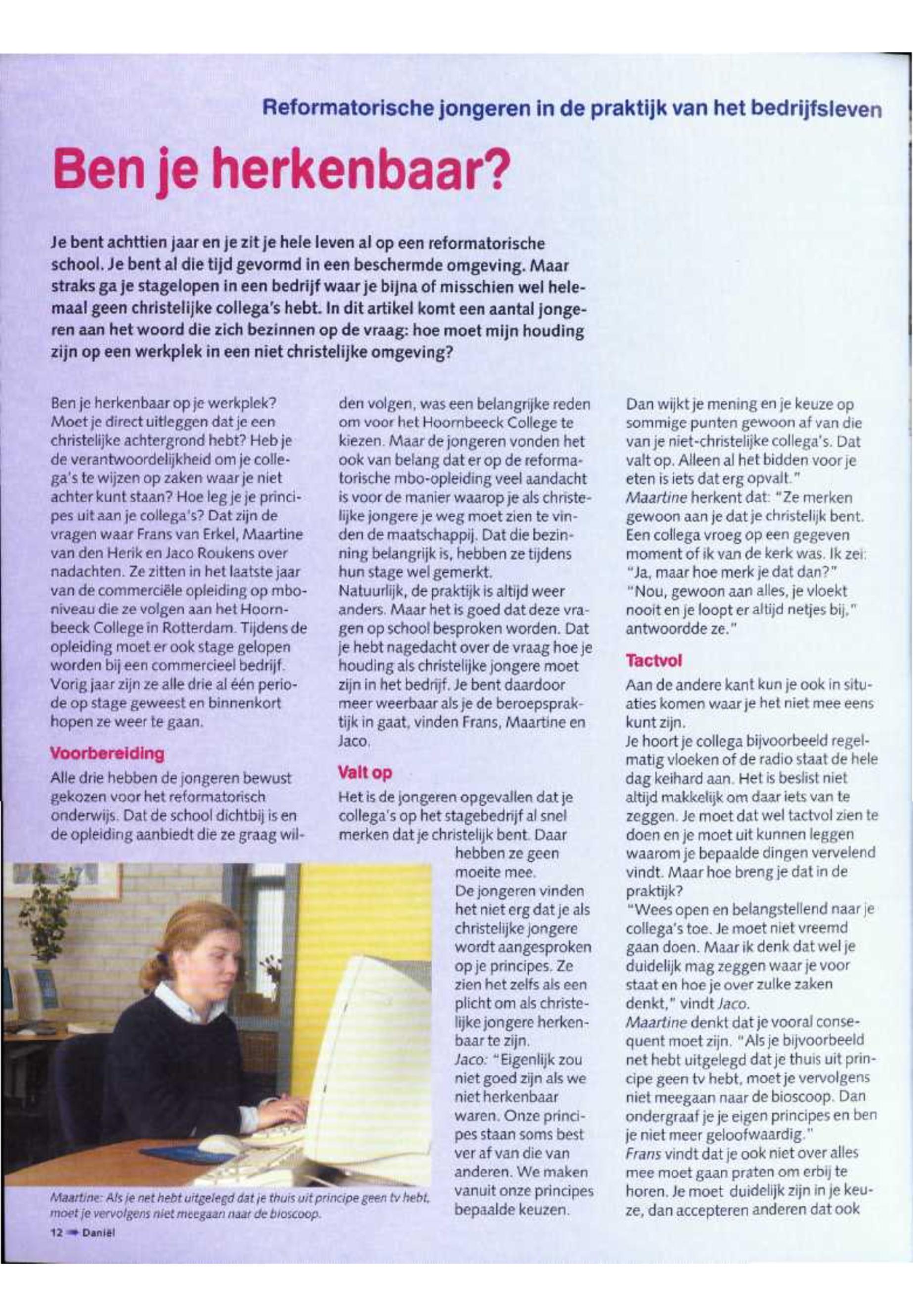 Reformatorische jongeren in de praktijk van het bedrijfsleven

Ben je herkenbaar?

Je bent achttien jaar en je zit je hele leven al op een reformatorische school. Je bent al die tijd gevormd in een beschermde omgeving. Maar straks ga je stagelopen in een bedrijf waar je bijna of misschien wel helemaal geen christelijke collega's hebt. In dit artikel komt een aantal jongeren aan het woord die zich bezinnen op de vraag: hoe moet mijn houding zijn op een werkplek in een niet christelijke omgeving?

Ben je herkenbaar op je werkplek? Moet je direct uitleggen dat je een christelijke achtergrond hebt? Heb je de verantwoordelijkheid om je collega's te wijzen op zaken waar je niet achter kunt staan? Hoe leg je je principes uit aan je collega's? Dat zijn de vragen waar Frans van Erkel, Maartine van den Herik en Jaco Roukens over nadachten. Ze zitten in het laatste jaar van de commerciële opleiding op mbo-niveau die ze volgen aan het Hoornbeeck College in Rotterdam. Tijdens de opleiding moet er ook stage gelopen worden bij een commercieel bedrijf. Vorig jaar zijn ze alle drie al één periode op stage geweest en binnenkort hopen ze weer te gaan.

Voorbereiding

Alle drie hebben de jongeren bewust gekozen voor het reformatorisch onderwijs. Dat de school dichtbij is en de opleiding aanbiedt die ze graag willen volgen, was een belangrijke reden om voor het Hoornbeeck College te kiezen. Maar de jongeren vonden het ook van belang dat er op de reformatorische mbo-opleiding veel aandacht is voor de manier waarop je als christelijke jongere je weg moet zien te vinden de maatschappij. Dat die bezinning belangrijk is, hebben ze tijdens hun stage wel gemerkt.
Natuurlijk, de praktijk is altijd weer anders. Maar het is goed dat deze vragen op school besproken worden. Dat je hebt nagedacht over de vraag hoe je houding als christelijke jongere moet zijn in het bedrijf. Je bent daardoor meer weerbaar als je de beroepspraktijk in gaat, vinden Frans, Maartine en Jaco.

Valt op

Het is de jongeren opgevallen dat je collega's op het stagebedrijf al snel merken dat je christelijk bent. Daar hebben ze geen moeite mee.
De jongeren vinden het niet erg dat je als christelijke jongere wordt aangesproken op je principes. Ze zien het zelfs als een plicht om als christelijke jongere herkenbaar te zijn.
Jaco: "Eigenlijk zou niet goed zijn als we niet herkenbaar waren. Onze principes staan soms best ver af van die van anderen. We maken vanuit onze principes bepaalde keuzen. Dan wijkt je mening en je keuze op sommige punten gewoon af van die van je niet-christelijke collega's. Dat valt op. Alleen al het bidden voor je eten is iets dat erg opvalt."
Maartine herkent dat: "Ze merken gewoon aan je dat je christelijk bent. Een collega vroeg op een gegeven moment of ik van de kerk was. Ik zei: "Ja, maar hoe merk je dat dan?" "Nou, gewoon aan alles, je vloekt nooit en je loopt er altijd netjes bij," antwoordde ze."

Tactvol

Aan de andere kant kun je ook in situaties komen waar je het niet mee eens kunt zijn.
Je hoort je collega bijvoorbeeld regelmatig vloeken of de radio staat de hele dag keihard aan. Het is beslist niet altijd makkelijk om daar iets van te zeggen. Je moet dat wel tactvol zien te doen en je moet uit kunnen leggen waarom je bepaalde dingen vervelend vindt. Maar hoe breng je dat in de praktijk?
"Wees open en belangstellend naar je collega's toe. Je moet niet vreemd gaan doen. Maar ik denk dat wel je duidelijk mag zeggen waar je voor staat en hoe je over zulke zaken denkt," vindt Jaco.
Maartine denkt dat je vooral consequent moet zijn. "Als je bijvoorbeeld net hebt uitgelegd dat je thuis uit principe geen tv hebt, moet je vervolgens niet meegaan naar de bioscoop. Dan ondergraaf je je eigen principes en ben je niet meer geloofwaardig."
Frans vindt dat je ook niet over alles mee moet gaan praten om erbij te horen. Je moet duidelijk zijn in je keuze, dan accepteren anderen dat ook

Maartine: Als je net hebt uitgelegd dat je thuis uit principe geen tv hebt, moet je vervolgens niet meegaan naar de bioscoop.

12 Daniël